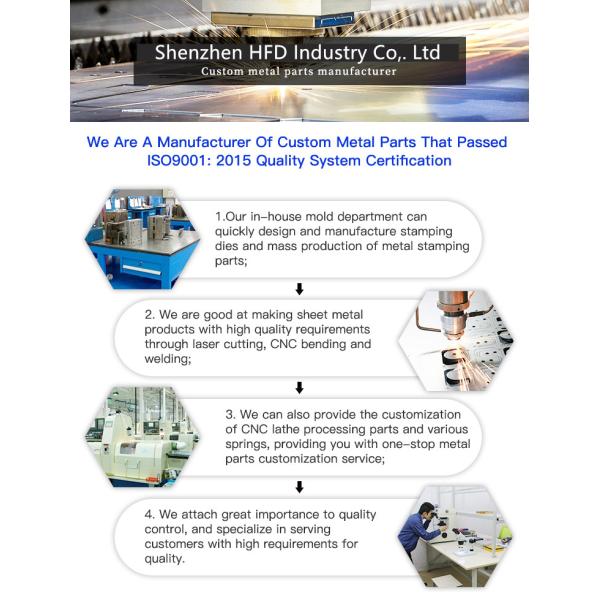 Shenzhen HFD Industry Co,. Ltd
Custom metal parts manufacturer

We Are A Manufacturer Of Custom Metal Parts That Passed ISO9001: 2015 Quality System Certification

1.Our in-house mold department can quickly design and manufacture stamping dies and mass production of metal stamping parts;

2. We are good at making sheet metal products with high quality requirements through laser cutting, CNC bending and welding;

3. We can also provide the customization of CNC lathe processing parts and various springs, providing you with one-stop metal parts customization service;

4. We attach great importance to quality control, and specialize in serving customers with high requirements for quality.